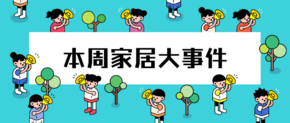 本周家居大事件